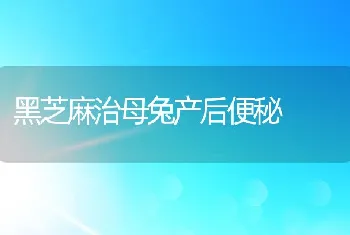 黑芝麻治母兔产后便秘